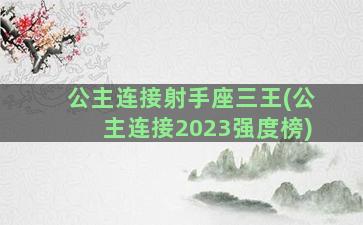 公主连接射手座三王(公主连接2023强度榜)